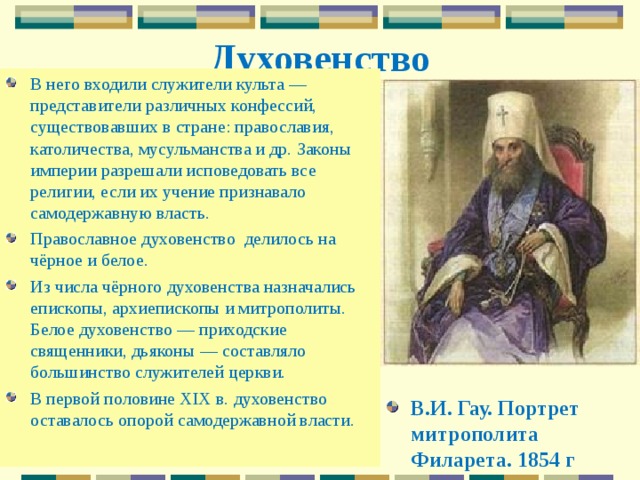 Духовенство

В него входили служители культа — представители различных конфессий, существовавших в стране: православия, католичества, мусульманства и др. Законы империи разрешали исповедовать все религии, если их учение признавало самодержавную власть.

Православное духовенство делилось на чёрное и белое.

Из числа чёрного духовенства назначались епископы, архиепископы и митрополиты. Белое духовенство — приходские священники, дьяконы — составляло большинство служителей церкви.

В первой половине XIX в. духовенство оставалось опорой самодержавной власти.

В.И. Гау. Портрет митрополита Филарета. 1854 г